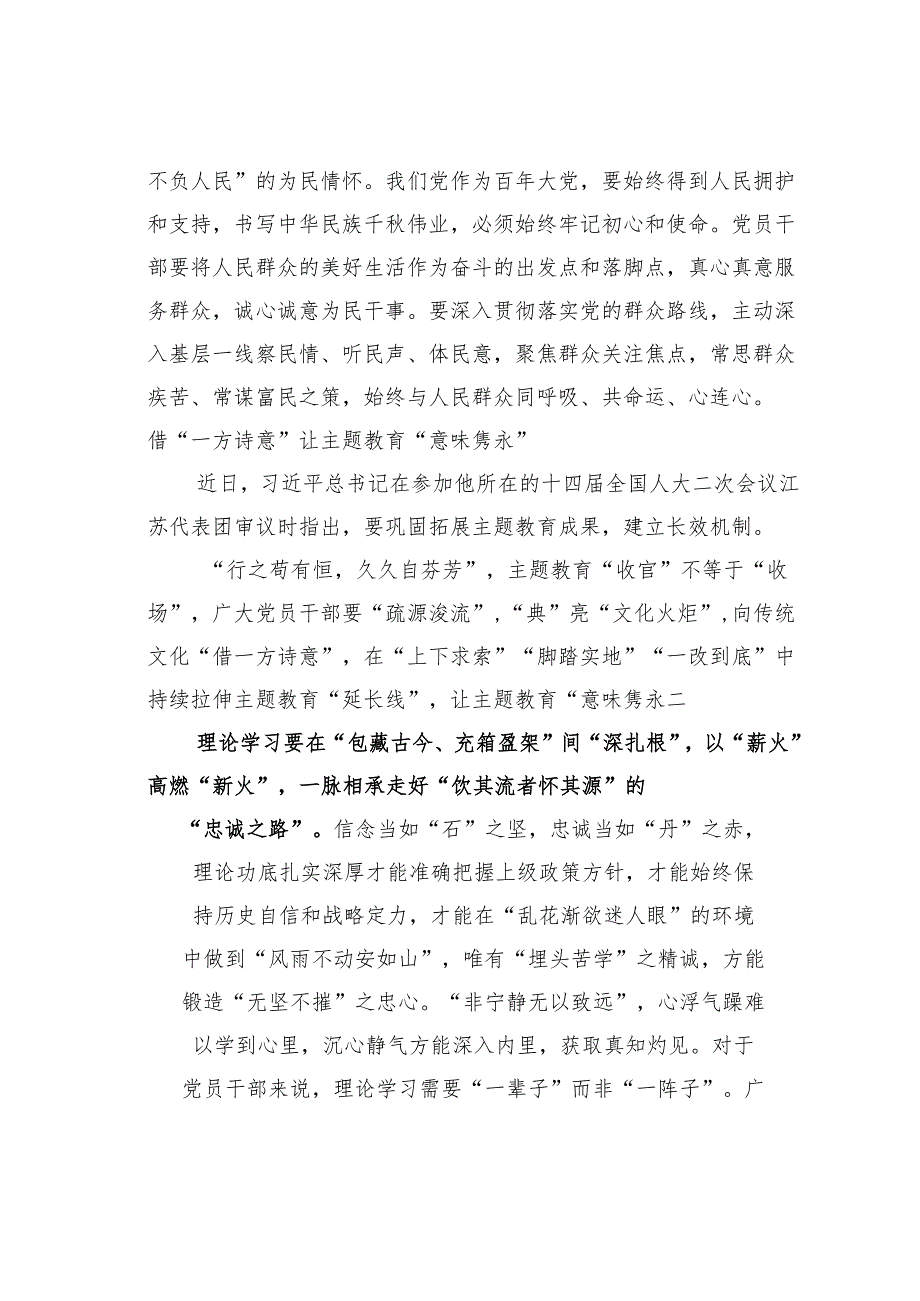 不负人民”的为民情怀。我们党作为百年大党，要始终得到人民拥护和支持，书写中华民族千秋伟业，必须始终牢记初心和使命。党员干部要将人民群众的美好生活作为奋斗的出发点和落脚点，真心真意服务群众，诚心诚意为民干事。要深入贯彻落实党的群众路线，主动深入基层一线察民情、听民声、体民意，聚焦群众关注焦点，常思群众疾苦、常谋富民之策，始终与人民群众同呼吸、共命运、心连心。

借“一方诗意”让主题教育“意味隽永”

近日，习近平总书记在参加他所在的十四届全国人大二次会议江苏代表团审议时指出，要巩固拓展主题教育成果，建立长效机制。

“行之苟有恒，久久自芬芳”，主题教育“收官”不等于“收场”，广大党员干部要“疏源浚流”，“典”亮“文化火炬”，向传统文化“借一方诗意”，在“上下求索”“脚踏实地”“一改到底”中持续拉伸主题教育“延长线”，让主题教育“意味隽永二

理论学习要在“包藏古今、充箱盈架”间“深扎根”，以“薪火”高燃“新火”，一脉相承走好“饮其流者怀其源”的“忠诚之路”。信念当如“石”之坚，忠诚当如“丹”之赤，理论功底扎实深厚才能准确把握上级政策方针，才能始终保持历史自信和战略定力，才能在“乱花渐欲迷人眼”的环境中做到“风雨不动安如山”，唯有“埋头苦学”之精诚，方能锻造“无坚不摧”之忠心。“非宁静无以致远”，心浮气躁难以学到心里，沉心静气方能深入内里，获取真知灼见。对于党员干部来说，理论学习需要“一辈子”而非“一阵子”。广